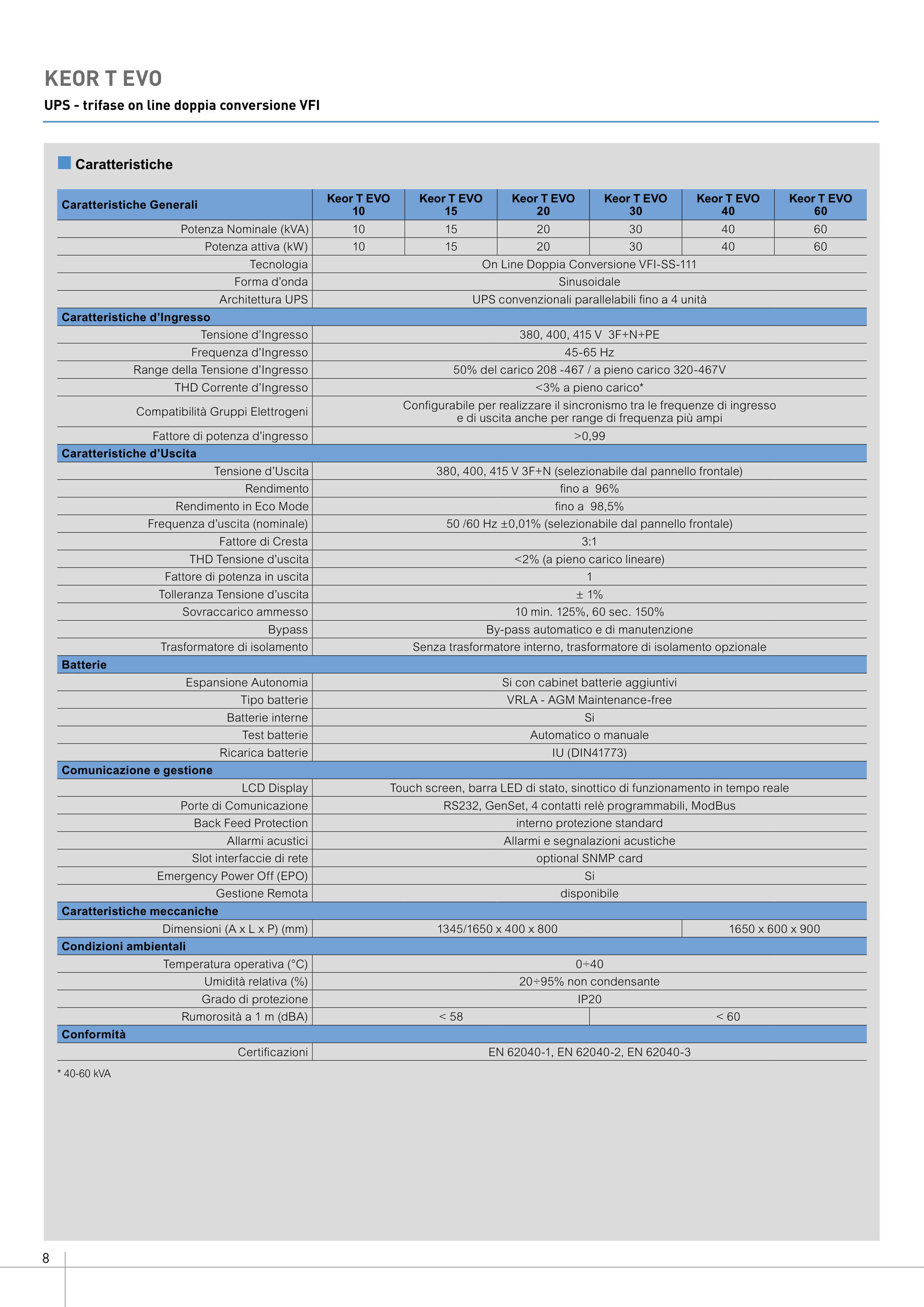 KEOR T EVO

UPS - trifase on line doppia conversione VFI

Caratteristiche

| Caratteristiche Generali | Keor T EVO 10 | Keor T EVO 15 | Keor T EVO 20 | Keor T EVO 30 | Keor T EVO 40 | Keor T EVO 60 |
|---|---|---|---|---|---|---|
| Potenza Nominale (kVA) | 10 | 15 | 20 | 30 | 40 | 60 |
| Potenza attiva (kW) | 10 | 15 | 20 | 30 | 40 | 60 |
| Tecnologia | On Line Doppia Conversione VFI-SS-111 | | | | | |
| Forma d'onda | Sinusoidale | | | | | |
| Architettura UPS | UPS convenzionali parallelabili fino a 4 unità | | | | | |
| Caratteristiche d'Ingresso | | | | | | |
| Tensione d'Ingresso | 380, 400, 415 V 3F+N+PE | | | | | |
| Frequenza d'Ingresso | 45-65 Hz | | | | | |
| Range della Tensione d'Ingresso | 50% del carico 208 -467 / a pieno carico 320-467V | | | | | |
| THD Corrente d'Ingresso | <3% a pieno carico* | | | | | |
| Compatibilità Gruppi Elettrogeni | Configurabile per realizzare il sincronismo tra le frequenze di ingresso e di uscita anche per range di frequenza più ampi | | | | | |
| Fattore di potenza d'ingresso | >0,99 | | | | | |
| Caratteristiche d'Uscita | | | | | | |
| Tensione d'Uscita | 380, 400, 415 V 3F+N (selezionabile dal pannello frontale) | | | | | |
| Rendimento | fino a 96% | | | | | |
| Rendimento in Eco Mode | fino a 98,5% | | | | | |
| Frequenza d'uscita (nominale) | 50 /60 Hz ±0,01% (selezionabile dal pannello frontale) | | | | | |
| Fattore di Cresta | 3:1 | | | | | |
| THD Tensione d'uscita | <2% (a pieno carico lineare) | | | | | |
| Fattore di potenza in uscita | 1 | | | | | |
| Tolleranza Tensione d'uscita | ± 1% | | | | | |
| Sovraccarico ammesso | 10 min. 125%, 60 sec. 150% | | | | | |
| Bypass | By-pass automatico e di manutenzione | | | | | |
| Trasformatore di isolamento | Senza trasformatore interno, trasformatore di isolamento opzionale | | | | | |
| Batterie | | | | | | |
| Espansione Autonomia | Si con cabinet batterie aggiuntivi | | | | | |
| Tipo batterie | VRLA - AGM Maintenance-free | | | | | |
| Batterie interne | Si | | | | | |
| Test batterie | Automatico o manuale | | | | | |
| Ricarica batterie | IU (DIN41773) | | | | | |
| Comunicazione e gestione | | | | | | |
| LCD Display | Touch screen, barra LED di stato, sinottico di funzionamento in tempo reale | | | | | |
| Porte di Comunicazione | RS232, GenSet, 4 contatti relè programmabili, ModBus | | | | | |
| Back Feed Protection | interno protezione standard | | | | | |
| Allarmi acustici | Allarmi e segnalazioni acustiche | | | | | |
| Slot interfaccie di rete | optional SNMP card | | | | | |
| Emergency Power Off (EPO) | Si | | | | | |
| Gestione Remota | disponibile | | | | | |
| Caratteristiche meccaniche | | | | | | |
| Dimensioni (A x L x P) (mm) | 1345/1650 x 400 x 800 | | | | 1650 x 600 x 900 | |
| Condizioni ambientali | | | | | | |
| Temperatura operativa (°C) | 0÷40 | | | | | |
| Umidità relativa (%) | 20÷95% non condensante | | | | | |
| Grado di protezione | IP20 | | | | | |
| Rumorosità a 1 m (dBA) | < 58 | | | < 60 | | |
| Conformità | | | | | | |
| Certificazioni | EN 62040-1, EN 62040-2, EN 62040-3 | | | | | |

* 40-60 kVA

8